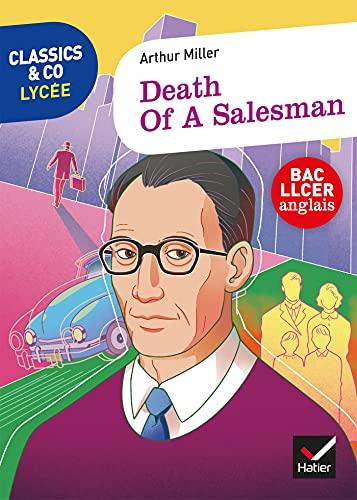 CLASSICS & CO LYCÉE

Arthur Miller

Death Of A Salesman

BAC LLCER anglais

Hatier